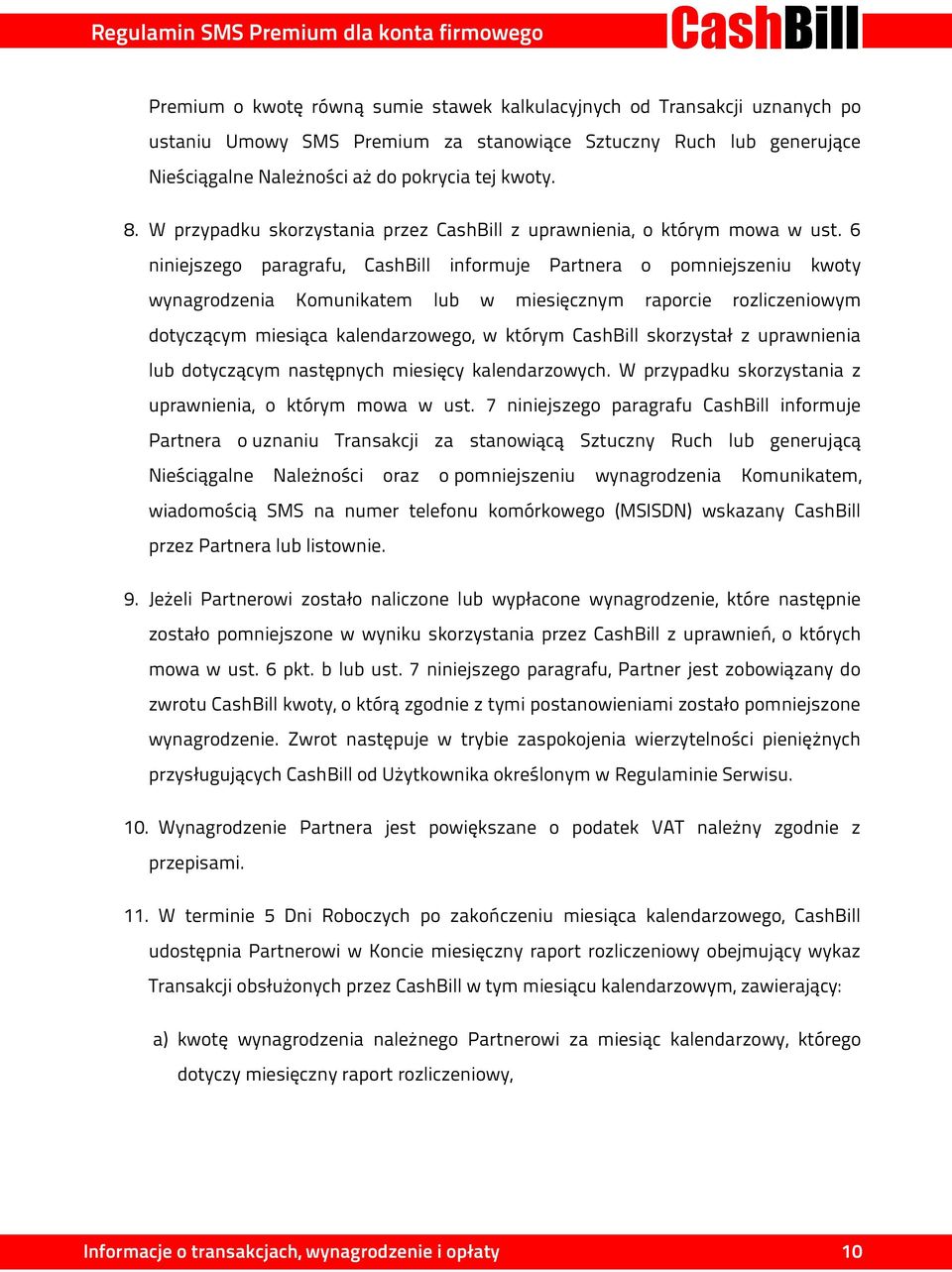 Regulamin SMS Premium dla konta firmowego

CashBill

Premium o kwotę równą sumie stawek kalkulacyjnych od Transakcji uznanych po ustaniu Umowy SMS Premium za stanowiące Sztuczny Ruch lub generujące Nieściągalne Należności aż do pokrycia tej kwoty.

8. W przypadku skorzystania przez CashBill z uprawnienia, o którym mowa w ust. 6 niniejszego paragrafu, CashBill informuje Partnera o pomniejszeniu kwoty wynagrodzenia Komunikatem lub w miesięcznym raporcie rozliczeniowym dotyczącym miesiąca kalendarzowego, w którym CashBill skorzystał z uprawnienia lub dotyczącym następnych miesięcy kalendarzowych. W przypadku skorzystania z uprawnienia, o którym mowa w ust. 7 niniejszego paragrafu CashBill informuje Partnera o uznaniu Transakcji za stanowiącą Sztuczny Ruch lub generującą Nieściągalne Należności oraz o pomniejszeniu wynagrodzenia Komunikatem, wiadomością SMS na numer telefonu komórkowego (MSISDN) wskazany CashBill przez Partnera lub listownie.

9. Jeżeli Partnerowi zostało naliczone lub wypłacone wynagrodzenie, które następnie zostało pomniejszone w wyniku skorzystania przez CashBill z uprawnień, o których mowa w ust. 6 pkt. b lub ust. 7 niniejszego paragrafu, Partner jest zobowiązany do zwrotu CashBill kwoty, o którą zgodnie z tymi postanowieniami zostało pomniejszone wynagrodzenie. Zwrot następuje w trybie zaspokojenia wierzytelności pieniężnych przysługujących CashBill od Użytkownika określonym w Regulaminie Serwisu.

10. Wynagrodzenie Partnera jest powiększane o podatek VAT należny zgodnie z przepisami.

11. W terminie 5 Dni Roboczych po zakończeniu miesiąca kalendarzowego, CashBill udostępnia Partnerowi w Koncie miesięczny raport rozliczeniowy obejmujący wykaz Transakcji obsłużonych przez CashBill w tym miesiącu kalendarzowym, zawierający:

a) kwotę wynagrodzenia należnego Partnerowi za miesiąc kalendarzowy, którego dotyczy miesięczny raport rozliczeniowy,

Informacje o transakcjach, wynagrodzenie i opłaty 10